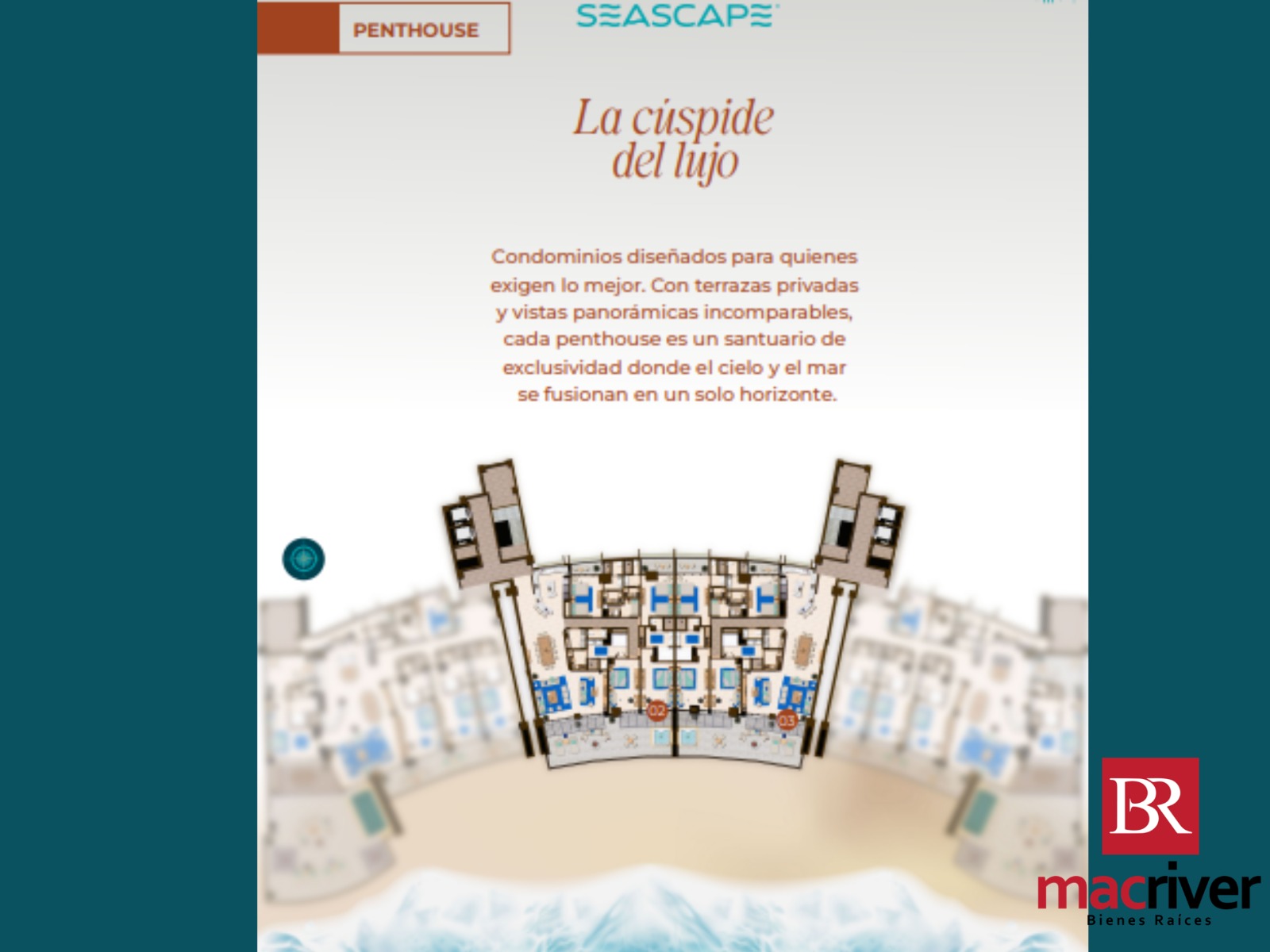 PENTHOUSE

SEASCAPE

La cúspide del lujo

Condominios diseñados para quienes exigen lo mejor. Con terrazas privadas y vistas panorámicas incomparables, cada penthouse es un santuario de exclusividad donde el cielo y el mar se fusionan en un solo horizonte.

02

03

BR

macriver

Bienes Raíces